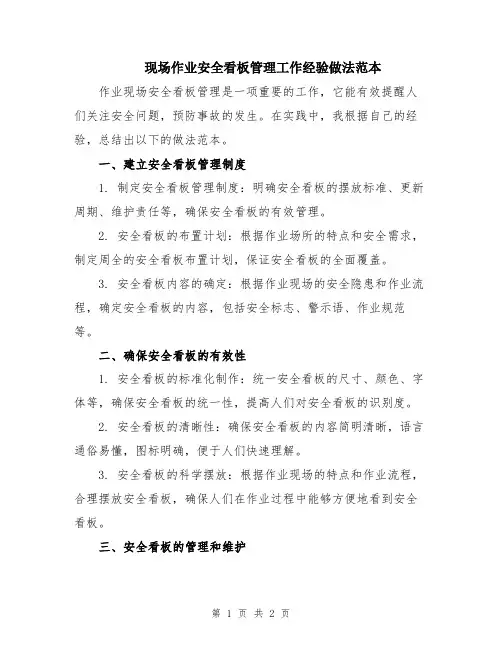 现场作业安全看板管理工作经验做法范本

作业现场安全看板管理是一项重要的工作，它能有效提醒人们关注安全问题，预防事故的发生。在实践中，我根据自己的经验，总结出以下的做法范本。

一、建立安全看板管理制度

1. 制定安全看板管理制度：明确安全看板的摆放标准、更新周期、维护责任等，确保安全看板的有效管理。

2. 安全看板的布置计划：根据作业场所的特点和安全需求，制定周全的安全看板布置计划，保证安全看板的全面覆盖。

3. 安全看板内容的确定：根据作业现场的安全隐患和作业流程，确定安全看板的内容，包括安全标志、警示语、作业规范等。

二、确保安全看板的有效性

1. 安全看板的标准化制作：统一安全看板的尺寸、颜色、字体等，确保安全看板的统一性，提高人们对安全看板的识别度。

2. 安全看板的清晰性：确保安全看板的内容简明清晰，语言通俗易懂，图标明确，便于人们快速理解。

3. 安全看板的科学摆放：根据作业现场的特点和作业流程，合理摆放安全看板，确保人们在作业过程中能够方便地看到安全看板。

三、安全看板的管理和维护

第 1 页 共 2 页